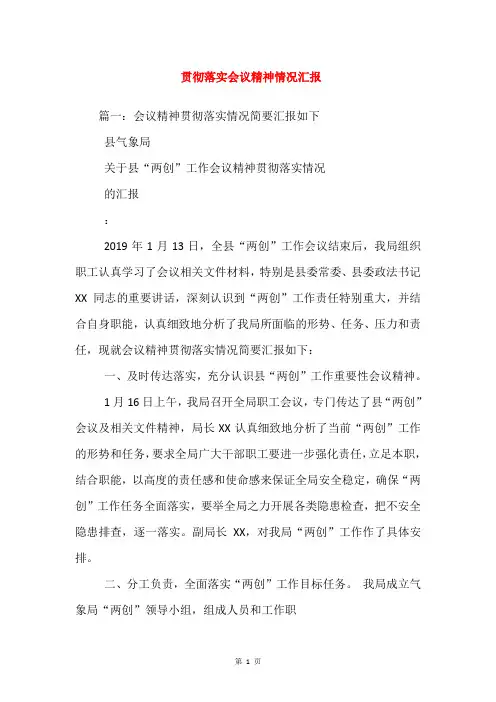 贯彻落实会议精神情况汇报

篇一：会议精神贯彻落实情况简要汇报如下

县气象局

关于县“两创”工作会议精神贯彻落实情况

的汇报

：

2019 年 1 月 13 日，全县“两创”工作会议结束后，我局组织职工认真学习了会议相关文件材料，特别是县委常委、县委政法书记 XX 同志的重要讲话，深刻认识到“两创”工作责任特别重大，并结合自身职能，认真细致地分析了我局所面临的形势、任务、压力和责任，现就会议精神贯彻落实情况简要汇报如下：

一、及时传达落实，充分认识县“两创”工作重要性会议精神。

1 月 16 日上午，我局召开全局职工会议，专门传达了县“两创”会议及相关文件精神，局长 XX 认真细致地分析了当前“两创”工作的形势和任务，要求全局广大干部职工要进一步强化责任，立足本职，结合职能，以高度的责任感和使命感来保证全局安全稳定，确保“两创”工作任务全面落实，要举全局之力开展各类隐患检查，把不安全隐患排查，逐一落实。副局长 XX，对我局“两创”工作作了具体安排。

二、分工负责，全面落实“两创”工作目标任务。 我局成立气象局“两创”领导小组，组成人员和工作职

第 1 页